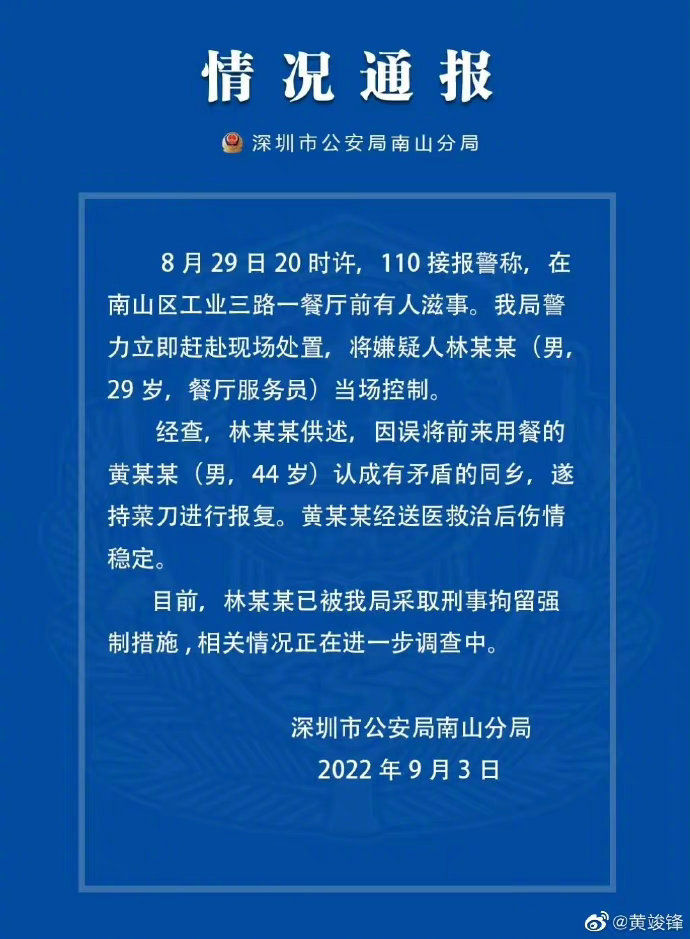 情况通报

深圳市公安局南山分局

8月29日20时许，110接报警称，在南山区工业三路一餐厅前有人滋事。我局警力立即赶赴现场处置，将嫌疑人林某某（男，29岁，餐厅服务员）当场控制。

经查，林某某供述，因误将前来用餐的黄某某（男，44岁）认成有矛盾的同乡，遂持菜刀进行报复。黄某某经送医救治后伤情稳定。

目前，林某某已被我局采取刑事拘留强制措施，相关情况正在进一步调查中。

深圳市公安局南山分局
2022年9月3日

@黄竣锋